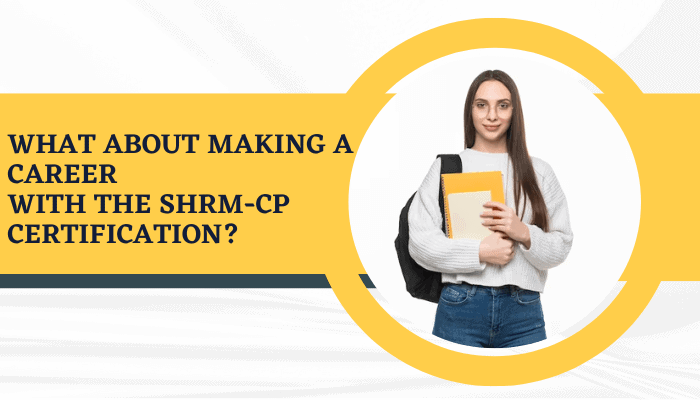 WHAT ABOUT MAKING A CAREER
WITH THE SHRM-CP CERTIFICATION?